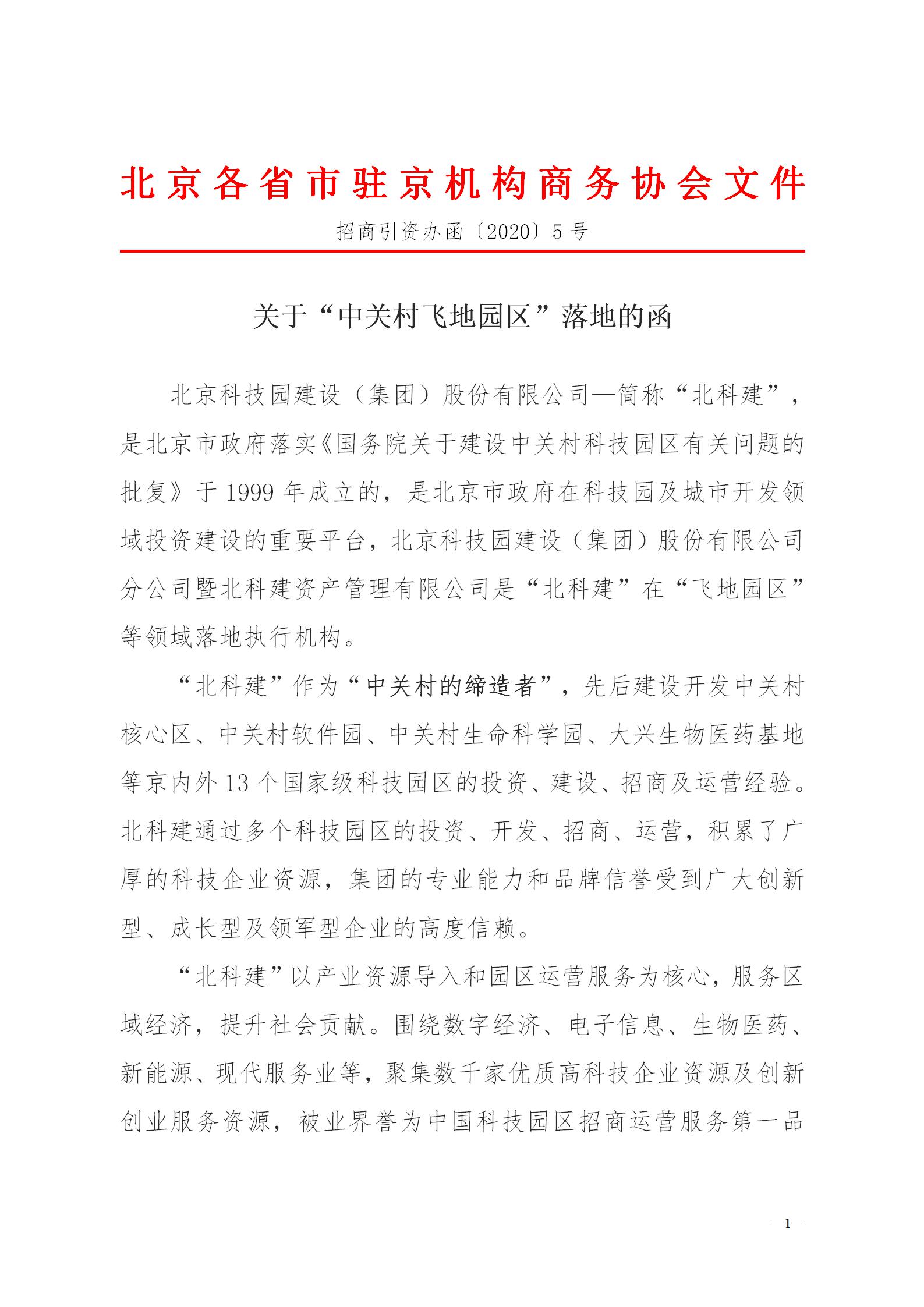 北京各省市驻京机构商务协会文件

招商引资办函〔2020〕5号

关于“中关村飞地园区”落地的函

北京科技园建设（集团）股份有限公司—简称“北科建”，是北京市政府落实《国务院关于建设中关村科技园区有关问题的批复》于1999年成立的，是北京市政府在科技园及城市开发领域投资建设的重要平台，北京科技园建设（集团）股份有限公司分公司暨北科建资产管理有限公司是“北科建”在“飞地园区”等领域落地执行机构。

“北科建”作为“中关村的缔造者”，先后建设开发中关村核心区、中关村软件园、中关村生命科学园、大兴生物医药基地等京内外13个国家级科技园区的投资、建设、招商及运营经验。北科建通过多个科技园区的投资、开发、招商、运营，积累了广厚的科技企业资源，集团的专业能力和品牌信誉受到广大创新型、成长型及领军型企业的高度信赖。

“北科建”以产业资源导入和园区运营服务为核心，服务区域经济，提升社会贡献。围绕数字经济、电子信息、生物医药、新能源、现代服务业等，聚集数千家优质高科技企业资源及创新创业服务资源，被业界誉为中国科技园区招商运营服务第一品

—1—